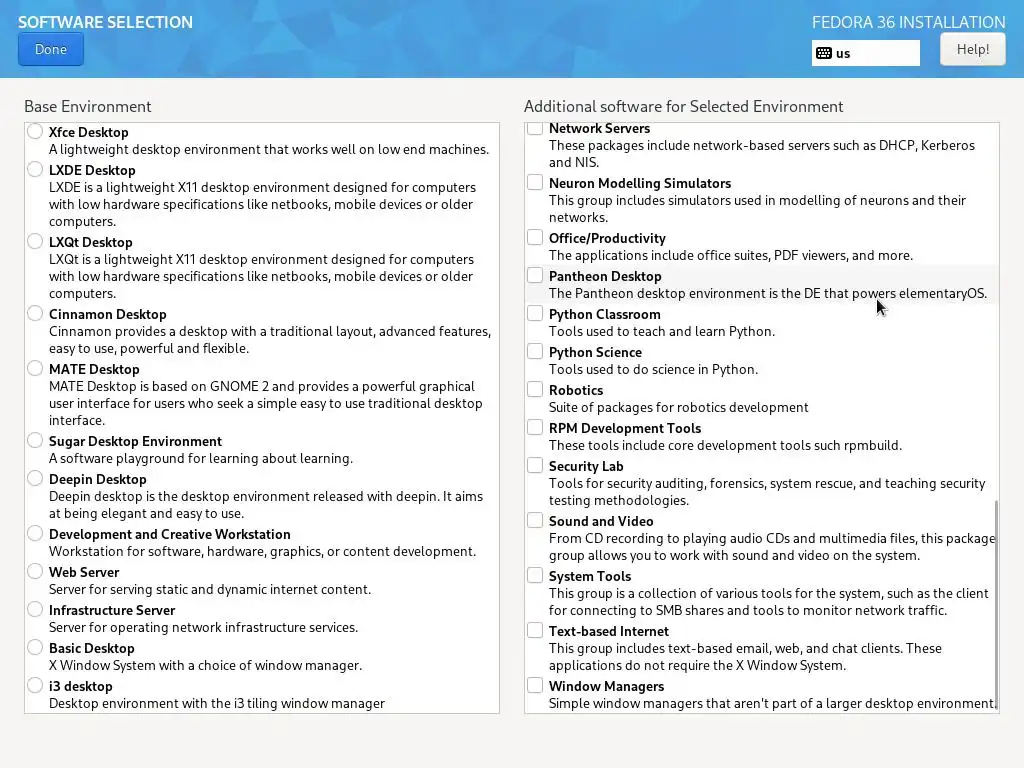 SOFTWARE SELECTION

Done

FEDORA 36 INSTALLATION

us

Help!

Base Environment

Xfce Desktop
A lightweight desktop environment that works well on low end machines.

LXDE Desktop
LXDE is a lightweight X11 desktop environment designed for computers with low hardware specifications like netbooks, mobile devices or older computers.

LXQt Desktop
LXQt is a lightweight X11 desktop environment designed for computers with low hardware specifications like netbooks, mobile devices or older computers.

Cinnamon Desktop
Cinnamon provides a desktop with a traditional layout, advanced features, easy to use, powerful and flexible.

MATE Desktop
MATE Desktop is based on GNOME 2 and provides a powerful graphical user interface for users who seek a simple easy to use traditional desktop interface.

Sugar Desktop Environment
A software playground for learning about learning.

Deepin Desktop
Deepin desktop is the desktop environment released with deepin. It aims at being elegant and easy to use.

Development and Creative Workstation
Workstation for software, hardware, graphics, or content development.

Web Server
Server for serving static and dynamic internet content.

Infrastructure Server
Server for operating network infrastructure services.

Basic Desktop
X Window System with a choice of window manager.

i3 desktop
Desktop environment with the i3 tiling window manager

Additional software for Selected Environment

Network Servers
These packages include network-based servers such as DHCP, Kerberos and NIS.

Neuron Modelling Simulators
This group includes simulators used in modelling of neurons and their networks.

Office/Productivity
The applications include office suites, PDF viewers, and more.

Pantheon Desktop
The Pantheon desktop environment is the DE that powers elementaryOS.

Python Classroom
Tools used to teach and learn Python.

Python Science
Tools used to do science in Python.

Robotics
Suite of packages for robotics development

RPM Development Tools
These tools include core development tools such rpmbuild.

Security Lab
Tools for security auditing, forensics, system rescue, and teaching security testing methodologies.

Sound and Video
From CD recording to playing audio CDs and multimedia files, this package group allows you to work with sound and video on the system.

System Tools
This group is a collection of various tools for the system, such as the client for connecting to SMB shares and tools to monitor network traffic.

Text-based Internet
This group includes text-based email, web, and chat clients. These applications do not require the X Window System.

Window Managers
Simple window managers that aren't part of a larger desktop environment.